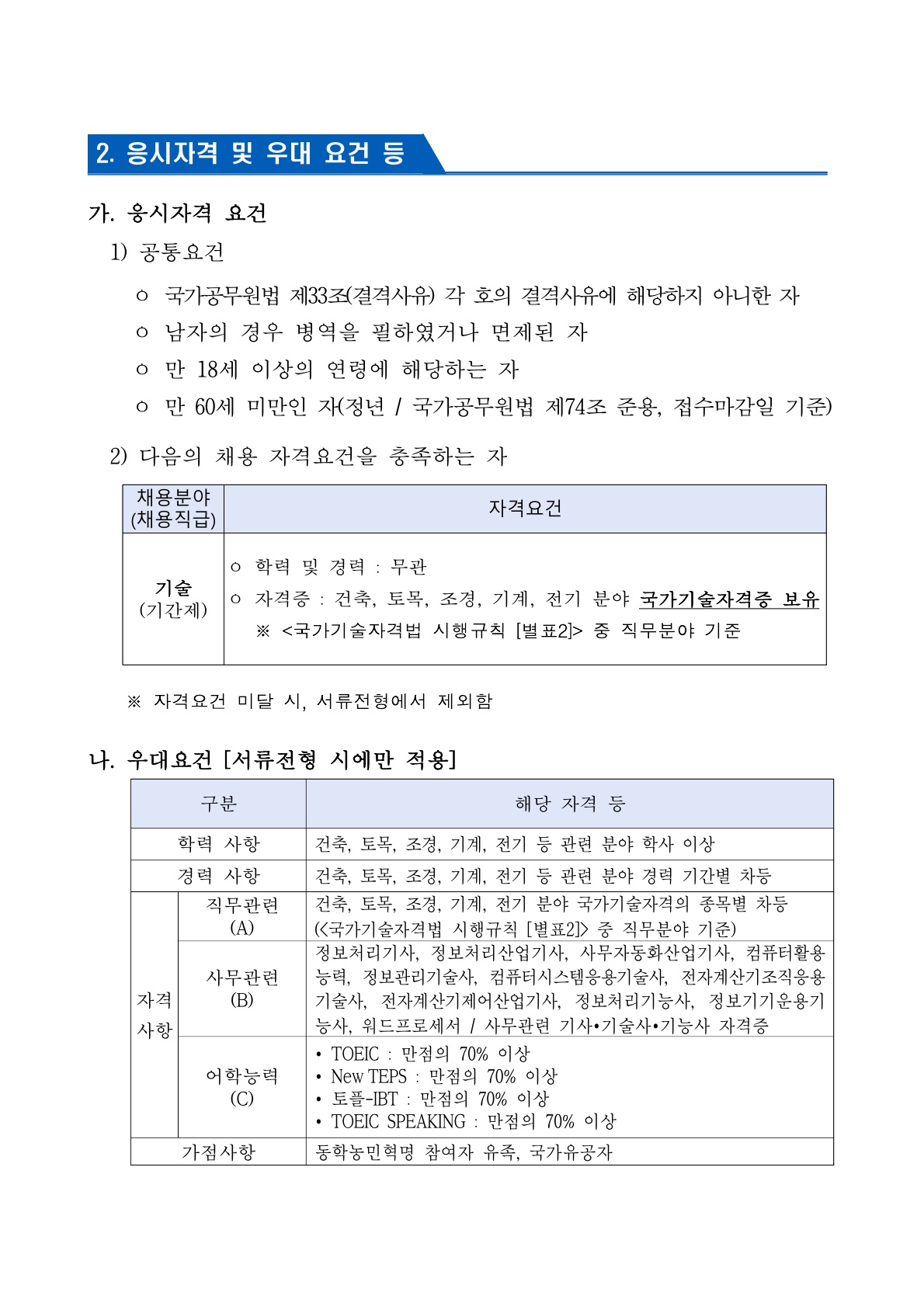 2. 응시자격 및 우대 요건 등

가. 응시자격 요건

1) 공통요건

ㅇ 국가공무원법 제33조(결격사유) 각 호의 결격사유에 해당하지 아니한 자

ㅇ 남자의 경우 병역을 필하였거나 면제된 자

ㅇ 만 18세 이상의 연령에 해당하는 자

ㅇ 만 60세 미만인 자(정년 / 국가공무원법 제74조 준용, 접수마감일 기준)

2) 다음의 채용 자격요건을 충족하는 자

| 채용분야 (채용직급) | 자격요건 |
|---|---|
| 기술 (기간제) | ㅇ 학력 및 경력 : 무관 ㅇ 자격증 : 건축, 토목, 조경, 기계, 전기 분야 국가기술자격증 보유 ※ <국가기술자격법 시행규칙 [별표2]> 중 직무분야 기준 |

※ 자격요건 미달 시, 서류전형에서 제외함

나. 우대요건 [서류전형 시에만 적용]

| 구분 | | 해당 자격 등 |
|---|---|---|
| 학력 사항 | | 건축, 토목, 조경, 기계, 전기 등 관련 분야 학사 이상 |
| 경력 사항 | | 건축, 토목, 조경, 기계, 전기 등 관련 분야 경력 기간별 차등 |
| 자격 사항 | 직무관련 (A) | 건축, 토목, 조경, 기계, 전기 분야 국가기술자격의 종목별 차등 (<국가기술자격법 시행규칙 [별표2]> 중 직무분야 기준) |
| | 사무관련 (B) | 정보처리기사, 정보처리산업기사, 사무자동화산업기사, 컴퓨터활용능력, 정보관리기술사, 컴퓨터시스템응용기술사, 전자계산기조직응용기술사, 전자계산기제어산업기사, 정보처리기능사, 정보기기운용기능사, 워드프로세서 / 사무관련 기사•기술사•기능사 자격증 |
| | 어학능력 (C) | • TOEIC : 만점의 70% 이상 • New TEPS : 만점의 70% 이상 • 토플-IBT : 만점의 70% 이상 • TOEIC SPEAKING : 만점의 70% 이상 |
| 가점사항 | | 동학농민혁명 참여자 유족, 국가유공자 |